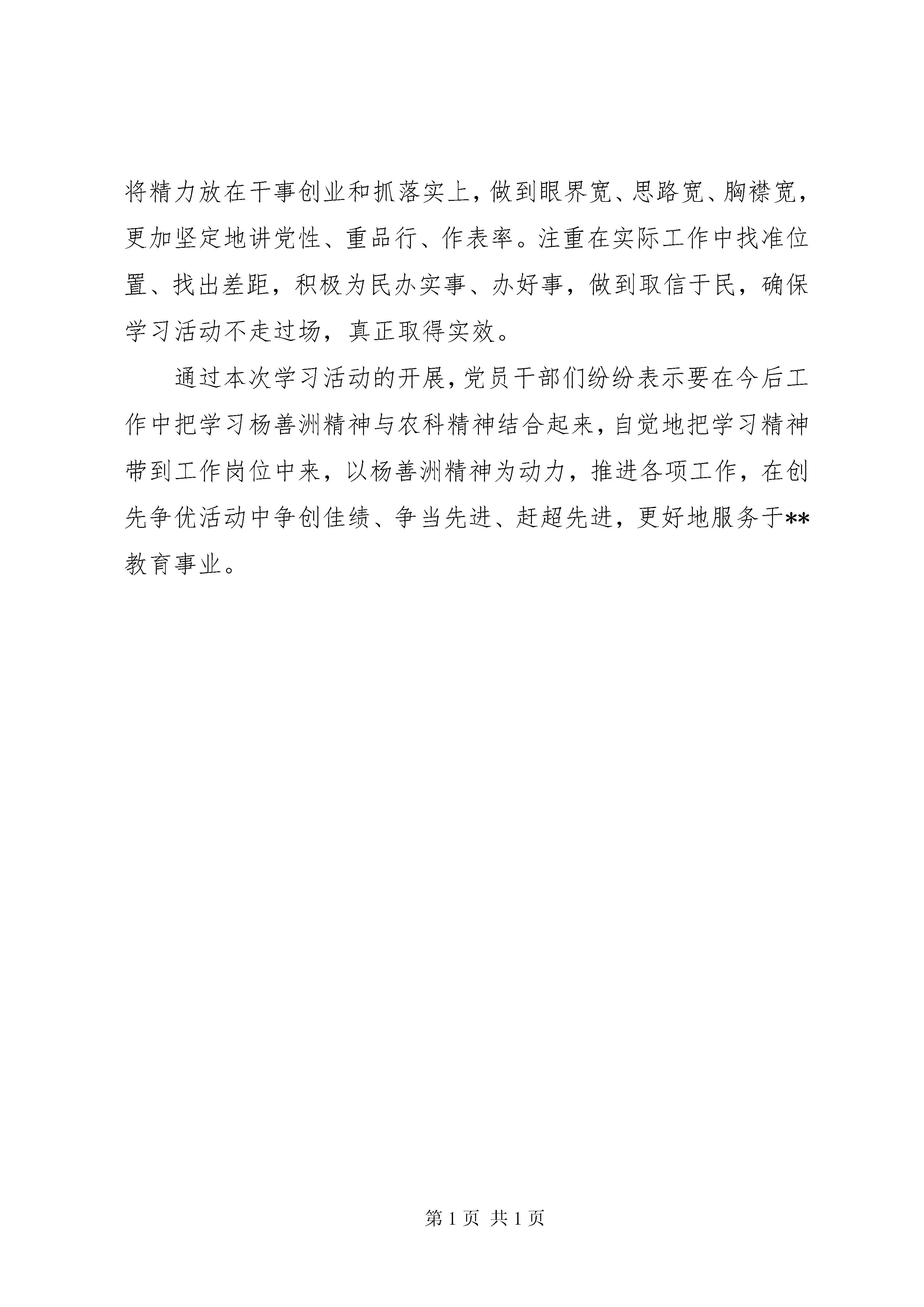 将精力放在干事创业和抓落实上，做到眼界宽、思路宽、胸襟宽，更加坚定地讲党性、重品行、作表率。注重在实际工作中找准位置、找出差距，积极为民办实事、办好事，做到取信于民，确保学习活动不走过场，真正取得实效。

通过本次学习活动的开展，党员干部们纷纷表示要在今后工作中把学习杨善洲精神与农科精神结合起来，自觉地把学习精神带到工作岗位中来，以杨善洲精神为动力，推进各项工作，在创先争优活动中争创佳绩、争当先进、赶超先进，更好地服务于**教育事业。

第 1 页 共 1 页